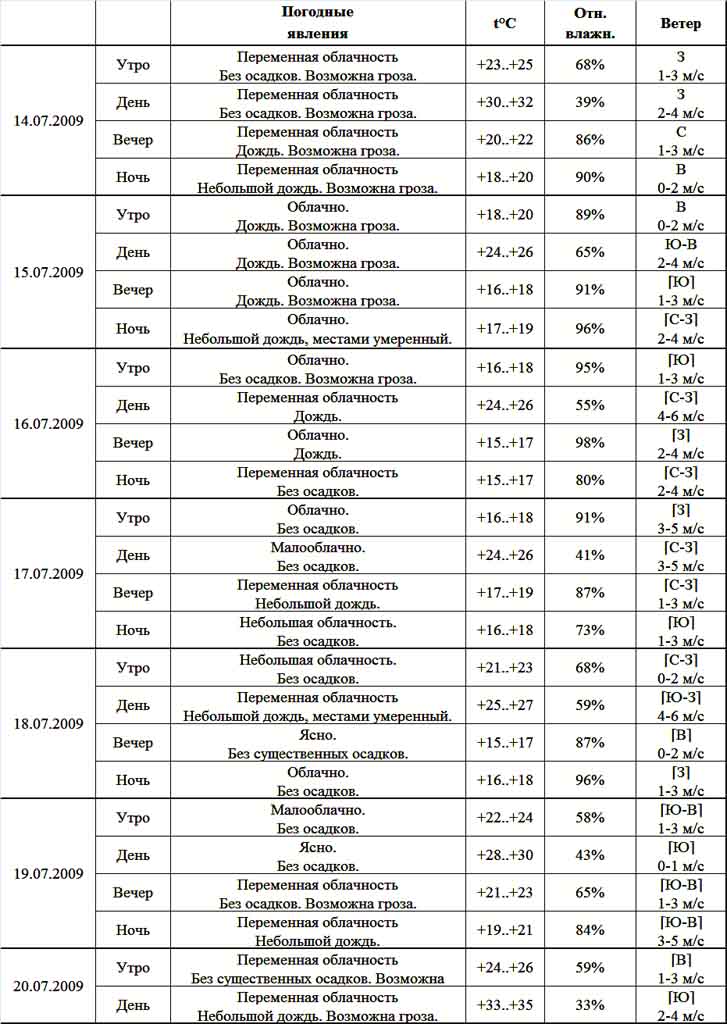 | | | Погодные явления | t°C | Отн. влажн. | Ветер |
|---|---|---|---|---|---|
| 14.07.2009 | Утро | Переменная облачность Без осадков. Возможна гроза. | +23..+25 | 68% | З 1-3 м/с |
| | День | Переменная облачность Без осадков. Возможна гроза. | +30..+32 | 39% | З 2-4 м/с |
| | Вечер | Переменная облачность Дождь. Возможна гроза. | +20..+22 | 86% | С 1-3 м/с |
| | Ночь | Переменная облачность Небольшой дождь. Возможна гроза. | +18..+20 | 90% | В 0-2 м/с |
| 15.07.2009 | Утро | Облачно. Дождь. Возможна гроза. | +18..+20 | 89% | В 0-2 м/с |
| | День | Облачно. Дождь. Возможна гроза. | +24..+26 | 65% | Ю-В 2-4 м/с |
| | Вечер | Облачно. Дождь. Возможна гроза. | +16..+18 | 91% | [Ю] 1-3 м/с |
| | Ночь | Облачно. Небольшой дождь, местами умеренный. | +17..+19 | 96% | [С-З] 2-4 м/с |
| 16.07.2009 | Утро | Облачно. Без осадков. Возможна гроза. | +16..+18 | 95% | [Ю] 1-3 м/с |
| | День | Переменная облачность Дождь. | +24..+26 | 55% | [С-З] 4-6 м/с |
| | Вечер | Облачно. Дождь. | +15..+17 | 98% | [З] 2-4 м/с |
| | Ночь | Переменная облачность Без осадков. | +15..+17 | 80% | [С-З] 2-4 м/с |
| 17.07.2009 | Утро | Облачно. Без осадков. | +16..+18 | 91% | [З] 3-5 м/с |
| | День | Малооблачно. Без осадков. | +24..+26 | 41% | [С-З] 3-5 м/с |
| | Вечер | Переменная облачность Небольшой дождь. | +17..+19 | 87% | [С-З] 1-3 м/с |
| | Ночь | Небольшая облачность. Без осадков. | +16..+18 | 73% | [Ю] 1-3 м/с |
| 18.07.2009 | Утро | Небольшая облачность. Без осадков. | +21..+23 | 68% | [С-З] 0-2 м/с |
| | День | Переменная облачность Небольшой дождь, местами умеренный. | +25..+27 | 59% | [Ю-З] 4-6 м/с |
| | Вечер | Ясно. Без существенных осадков. | +15..+17 | 87% | [В] 0-2 м/с |
| | Ночь | Облачно. Без осадков. | +16..+18 | 96% | [З] 1-3 м/с |
| 19.07.2009 | Утро | Малооблачно. Без осадков. | +22..+24 | 58% | [Ю-В] 1-3 м/с |
| | День | Ясно. Без осадков. | +28..+30 | 43% | [Ю] 0-1 м/с |
| | Вечер | Переменная облачность Без осадков. Возможна гроза. | +21..+23 | 65% | [Ю-В] 1-3 м/с |
| | Ночь | Переменная облачность Небольшой дождь. | +19..+21 | 84% | [Ю-В] 3-5 м/с |
| 20.07.2009 | Утро | Переменная облачность Без существенных осадков. Возможна | +24..+26 | 59% | [В] 1-3 м/с |
| | День | Переменная облачность Небольшой дождь. Возможна гроза. | +33..+35 | 33% | [Ю] 2-4 м/с |